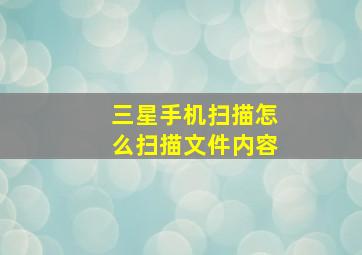 三星手机扫描怎么扫描文件内容